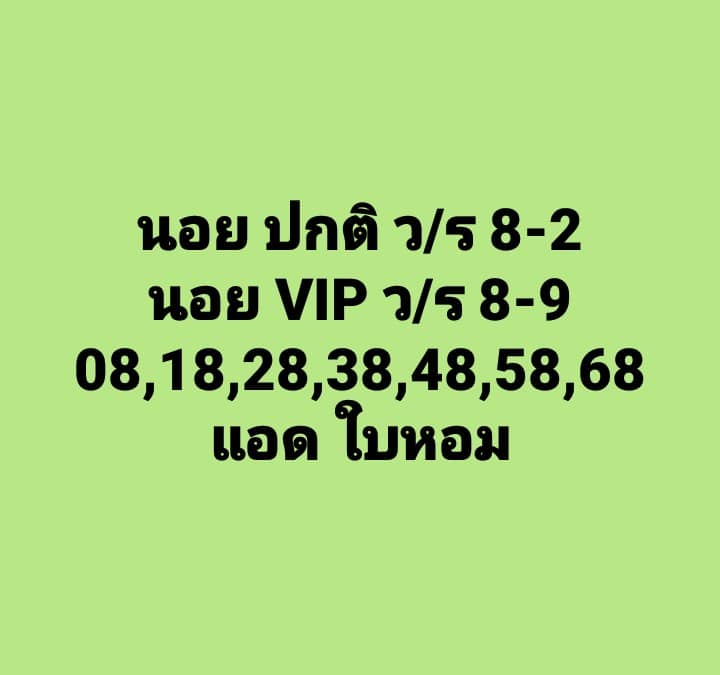 นอย ปกติ ว/ร 8-2
นอย VIP ว/ร 8-9
08,18,28,38,48,58,68
แอด ใบหอม